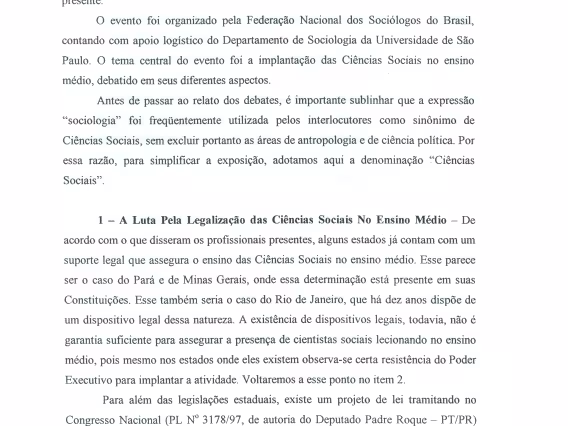 presente.

O evento foi organizado pela Federação Nacional dos Sociólogos do Brasil, contando com apoio logístico do Departamento de Sociologia da Universidade de São Paulo. O tema central do evento foi a implantação das Ciências Sociais no ensino médio, debatido em seus diferentes aspectos.

Antes de passar ao relato dos debates, é importante sublinhar que a expressão "sociologia" foi freqüentemente utilizada pelos interlocutores como sinônimo de Ciências Sociais, sem excluir portanto as áreas de antropologia e de ciência política. Por essa razão, para simplificar a exposição, adotamos aqui a denominação "Ciências Sociais".

1 – A Luta Pela Legalização das Ciências Sociais No Ensino Médio – De acordo com o que disseram os profissionais presentes, alguns estados já contam com um suporte legal que assegura o ensino das Ciências Sociais no ensino médio. Esse parece ser o caso do Pará e de Minas Gerais, onde essa determinação está presente em suas Constituições. Esse também seria o caso do Rio de Janeiro, que há dez anos dispõe de um dispositivo legal dessa natureza. A existência de dispositivos legais, todavia, não é garantia suficiente para assegurar a presença de cientistas sociais lecionando no ensino médio, pois mesmo nos estados onde eles existem observa-se certa resistência do Poder Executivo para implantar a atividade. Voltaremos a esse ponto no item 2.

Para além das legislações estaduais, existe um projeto de lei tramitando no Congresso Nacional (PL Nº 3178/97, de autoria do Deputado Padre Roque – PT/PR)